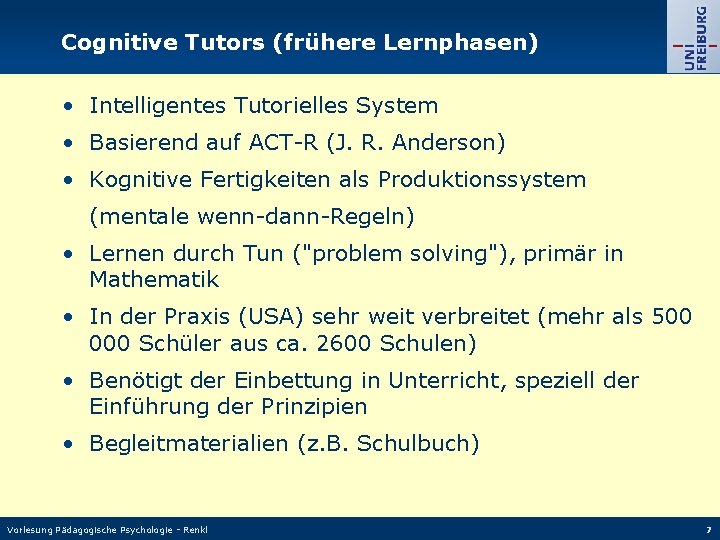 Cognitive Tutors (frühere Lernphasen)

UNI FREIBURG

• Intelligentes Tutorielles System
• Basierend auf ACT-R (J. R. Anderson)
• Kognitive Fertigkeiten als Produktionssystem (mentale wenn-dann-Regeln)
• Lernen durch Tun ("problem solving"), primär in Mathematik
• In der Praxis (USA) sehr weit verbreitet (mehr als 500 000 Schüler aus ca. 2600 Schulen)
• Benötigt der Einbettung in Unterricht, speziell der Einführung der Prinzipien
• Begleitmaterialien (z.B. Schulbuch)

Vorlesung Pädagogische Psychologie - Renkl

7